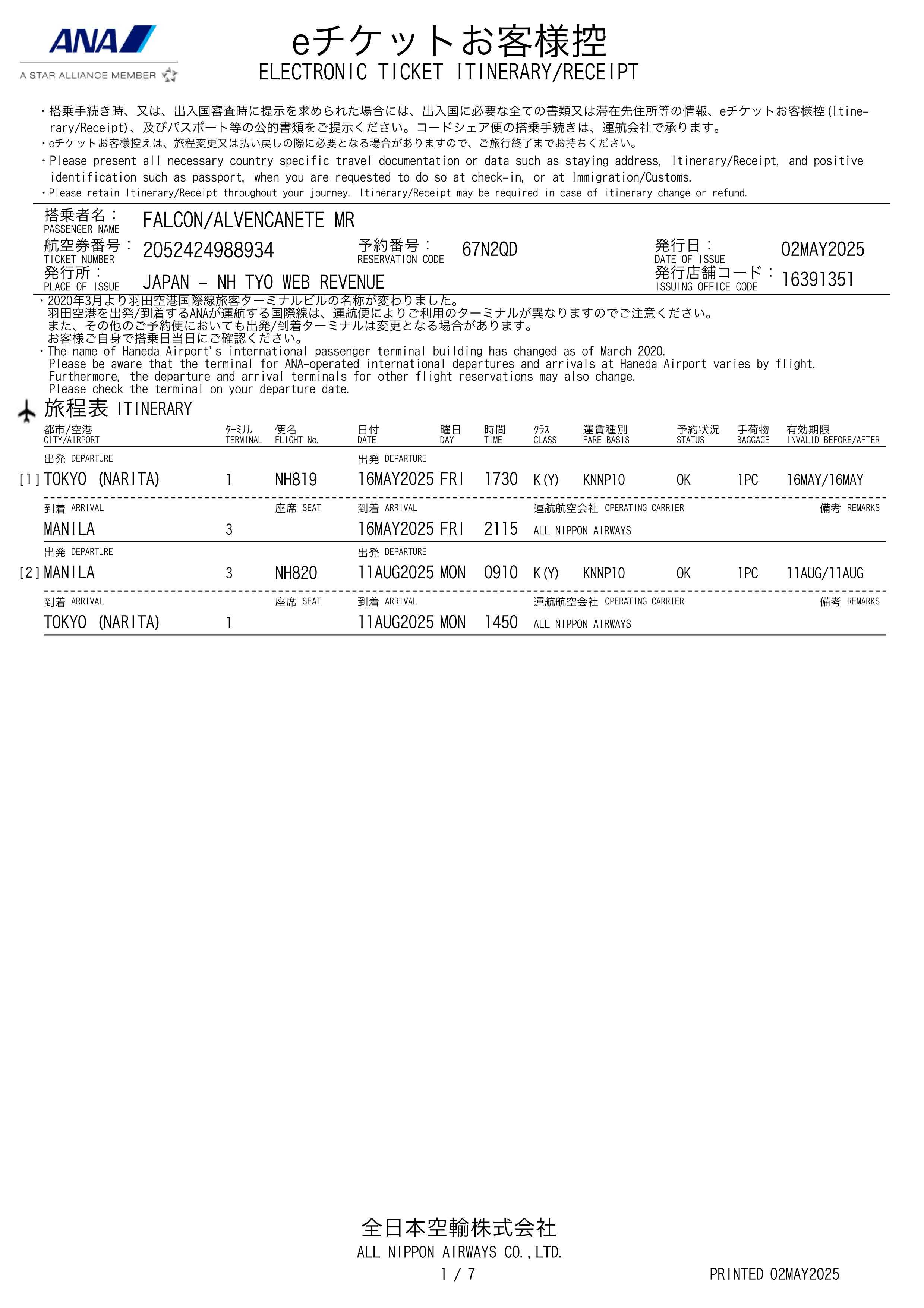 ANA
A STAR ALLIANCE MEMBER

eチケットお客様控
ELECTRONIC TICKET ITINERARY/RECEIPT

・搭乗手続き時、又は、出入国審査時に提示を求められた場合には、出入国に必要な全ての書類又は滞在先住所等の情報、eチケットお客様控(Itinerary/Receipt)、及びパスポート等の公的書類をご提示ください。コードシェア便の搭乗手続きは、運航会社で承ります。
・eチケットお客様控えは、旅程変更又は払い戻しの際に必要となる場合がありますので、ご旅行終了までお持ちください。
・Please present all necessary country specific travel documentation or data such as staying address, Itinerary/Receipt, and positive identification such as passport, when you are requested to do so at check-in, or at Immigration/Customs.
・Please retain Itinerary/Receipt throughout your journey. Itinerary/Receipt may be required in case of itinerary change or refund.

搭乗者名: PASSENGER NAME FALCON/ALVENCANETE MR
航空券番号: TICKET NUMBER 2052424988934
予約番号: RESERVATION CODE 67N2QD
発行日: DATE OF ISSUE 02MAY2025
発行所: PLACE OF ISSUE JAPAN - NH TYO WEB REVENUE
発行店舗コード: ISSUING OFFICE CODE 16391351

・2020年3月より羽田空港国際線旅客ターミナルビルの名称が変わりました。
羽田空港を出発/到着するANAが運航する国際線は、運航便によりご利用のターミナルが異なりますのでご注意ください。
また、その他のご予約便においても出発/到着ターミナルは変更となる場合があります。
お客様ご自身で搭乗日当日にご確認ください。
・The name of Haneda Airport's international passenger terminal building has changed as of March 2020.
Please be aware that the terminal for ANA-operated international departures and arrivals at Haneda Airport varies by flight.
Furthermore, the departure and arrival terminals for other flight reservations may also change.
Please check the terminal on your departure date.

旅程表 ITINERARY

| 都市/空港 CITY/AIRPORT | ターミナル TERMINAL | 便名 FLIGHT No. | 日付 DATE | 曜日 DAY | 時間 TIME | クラス CLASS | 運賃種別 FARE BASIS | 予約状況 STATUS | 手荷物 BAGGAGE | 有効期限 INVALID BEFORE/AFTER |
|---|---|---|---|---|---|---|---|---|---|---|
| 出発 DEPARTURE | | | 出発 DEPARTURE | | | | | | | |
| [1] TOKYO (NARITA) | 1 | NH819 | 16MAY2025 | FRI | 1730 | K(Y) | KNNP10 | OK | 1PC | 16MAY/16MAY |
| 到着 ARRIVAL | | 座席 SEAT | 到着 ARRIVAL | | | 運航航空会社 OPERATING CARRIER | | | | 備考 REMARKS |
| MANILA | 3 | | 16MAY2025 | FRI | 2115 | ALL NIPPON AIRWAYS | | | | |
| 出発 DEPARTURE | | | 出発 DEPARTURE | | | | | | | |
| [2] MANILA | 3 | NH820 | 11AUG2025 | MON | 0910 | K(Y) | KNNP10 | OK | 1PC | 11AUG/11AUG |
| 到着 ARRIVAL | | 座席 SEAT | 到着 ARRIVAL | | | 運航航空会社 OPERATING CARRIER | | | | 備考 REMARKS |
| TOKYO (NARITA) | 1 | | 11AUG2025 | MON | 1450 | ALL NIPPON AIRWAYS | | | | |

全日本空輸株式会社
ALL NIPPON AIRWAYS CO.,LTD.
1 / 7
PRINTED 02MAY2025